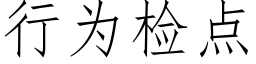 行为检点